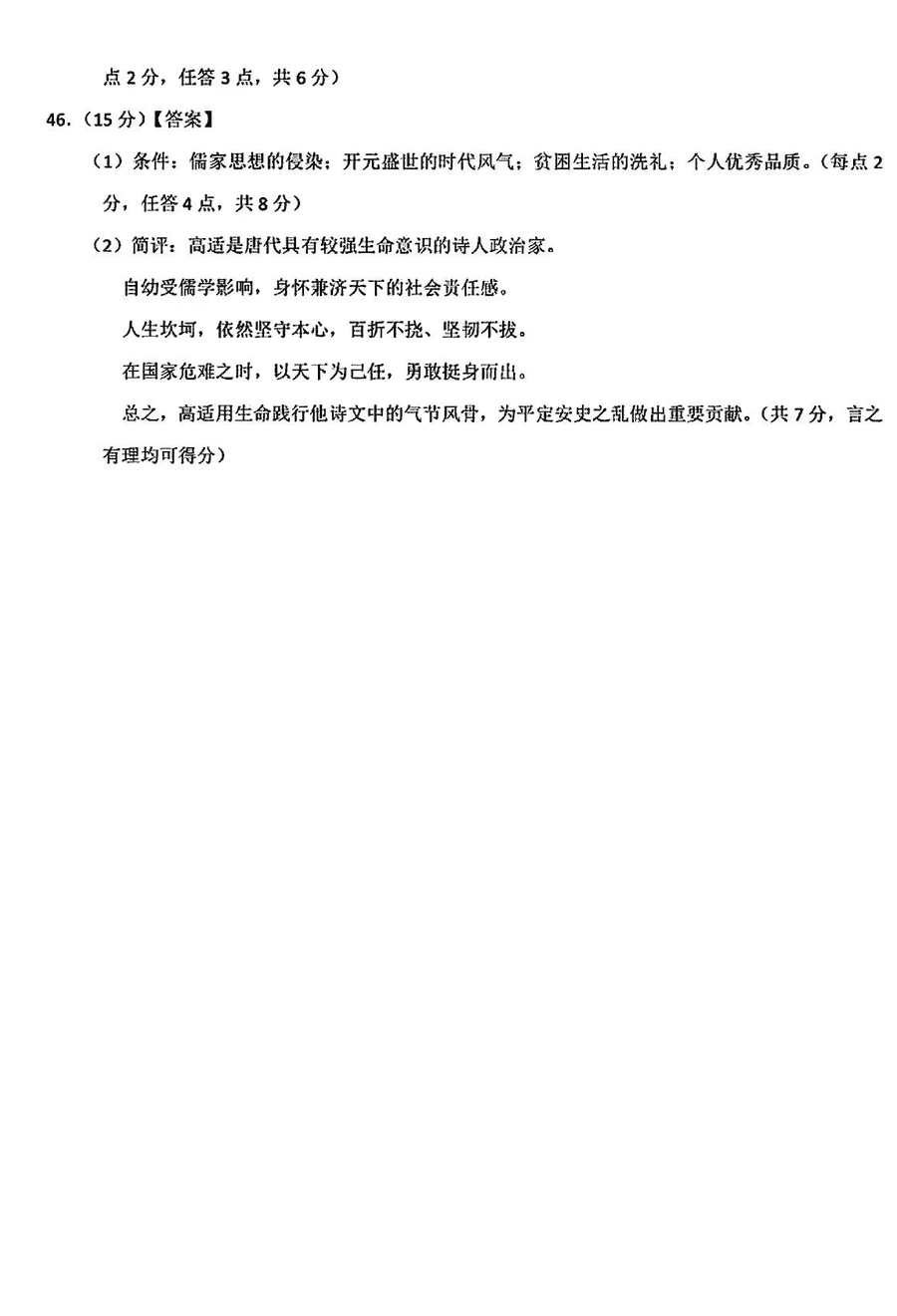 点 2 分，任答 3 点，共 6 分）

46.（15 分）【答案】

（1）条件：儒家思想的侵染；开元盛世的时代风气；贫困生活的洗礼；个人优秀品质。（每点 2 分，任答 4 点，共 8 分）

（2）简评：高适是唐代具有较强生命意识的诗人政治家。

自幼受儒学影响，身怀兼济天下的社会责任感。

人生坎坷，依然坚守本心，百折不挠、坚韧不拔。

在国家危难之时，以天下为己任，勇敢挺身而出。

总之，高适用生命践行他诗文中的气节风骨，为平定安史之乱做出重要贡献。（共 7 分，言之有理均可得分）